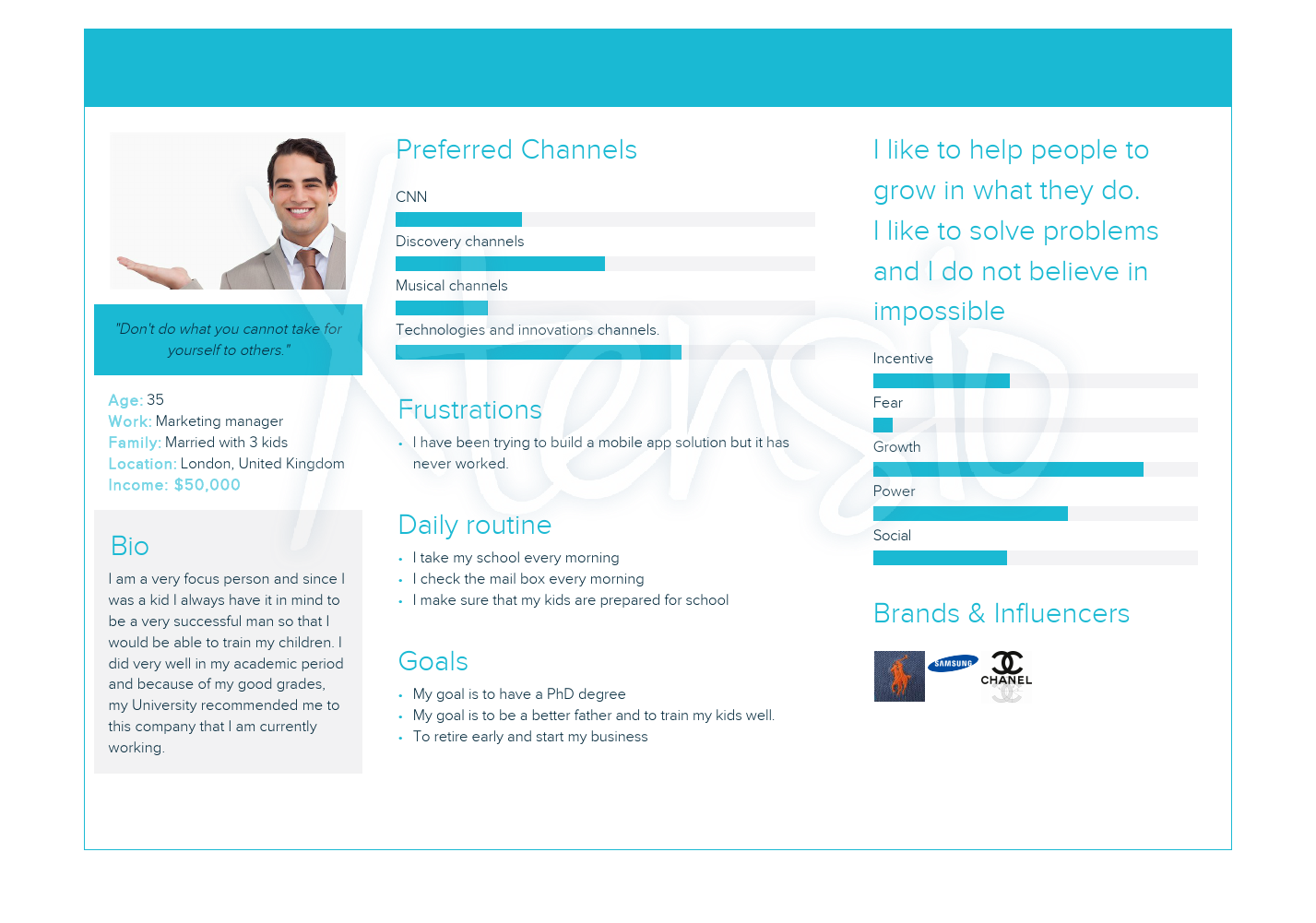 "Don't do what you cannot take for yourself to others."

Age: 35
Work: Marketing manager
Family: Married with 3 kids
Location: London, United Kingdom
Income: $50,000

Bio

I am a very focus person and since I was a kid I always have it in mind to be a very successful man so that I would be able to train my children. I did very well in my academic period and because of my good grades, my University recommended me to this company that I am currently working.

Preferred Channels

CNN

Discovery channels

Musical channels

Technologies and innovations channels.

Frustrations

• I have been trying to build a mobile app solution but it has never worked.

Daily routine

• I take my school every morning
• I check the mail box every morning
• I make sure that my kids are prepared for school

Goals

• My goal is to have a PhD degree
• My goal is to be a better father and to train my kids well.
• To retire early and start my business

I like to help people to grow in what they do. I like to solve problems and I do not believe in impossible

Incentive

Fear

Growth

Power

Social

Brands & Influencers

SAMSUNG

CHANEL

Xtensio